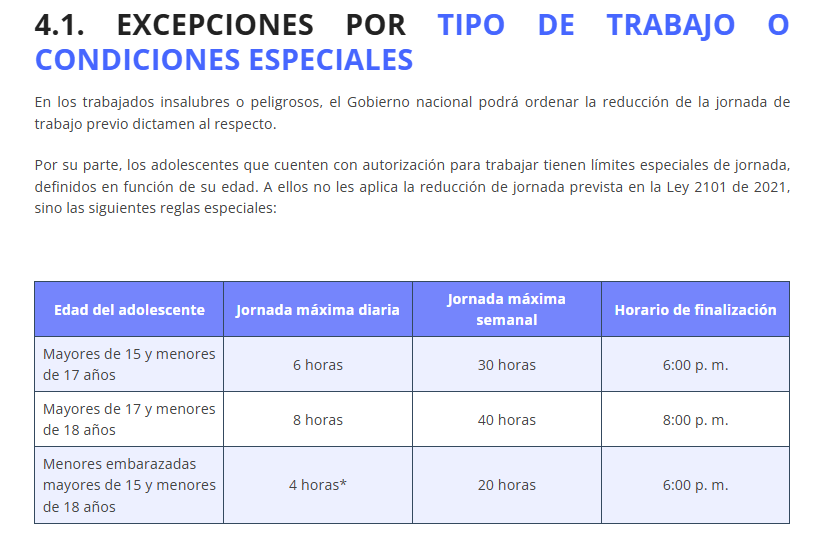 4.1. EXCEPCIONES POR TIPO DE TRABAJO O CONDICIONES ESPECIALES

En los trabajados insalubres o peligrosos, el Gobierno nacional podrá ordenar la reducción de la jornada de trabajo previo dictamen al respecto.

Por su parte, los adolescentes que cuenten con autorización para trabajar tienen límites especiales de jornada, definidos en función de su edad. A ellos no les aplica la reducción de jornada prevista en la Ley 2101 de 2021, sino las siguientes reglas especiales:

| Edad del adolescente | Jornada máxima diaria | Jornada máxima semanal | Horario de finalización |
|---|---|---|---|
| Mayores de 15 y menores de 17 años | 6 horas | 30 horas | 6:00 p. m. |
| Mayores de 17 y menores de 18 años | 8 horas | 40 horas | 8:00 p. m. |
| Menores embarazadas mayores de 15 y menores de 18 años | 4 horas* | 20 horas | 6:00 p. m. |